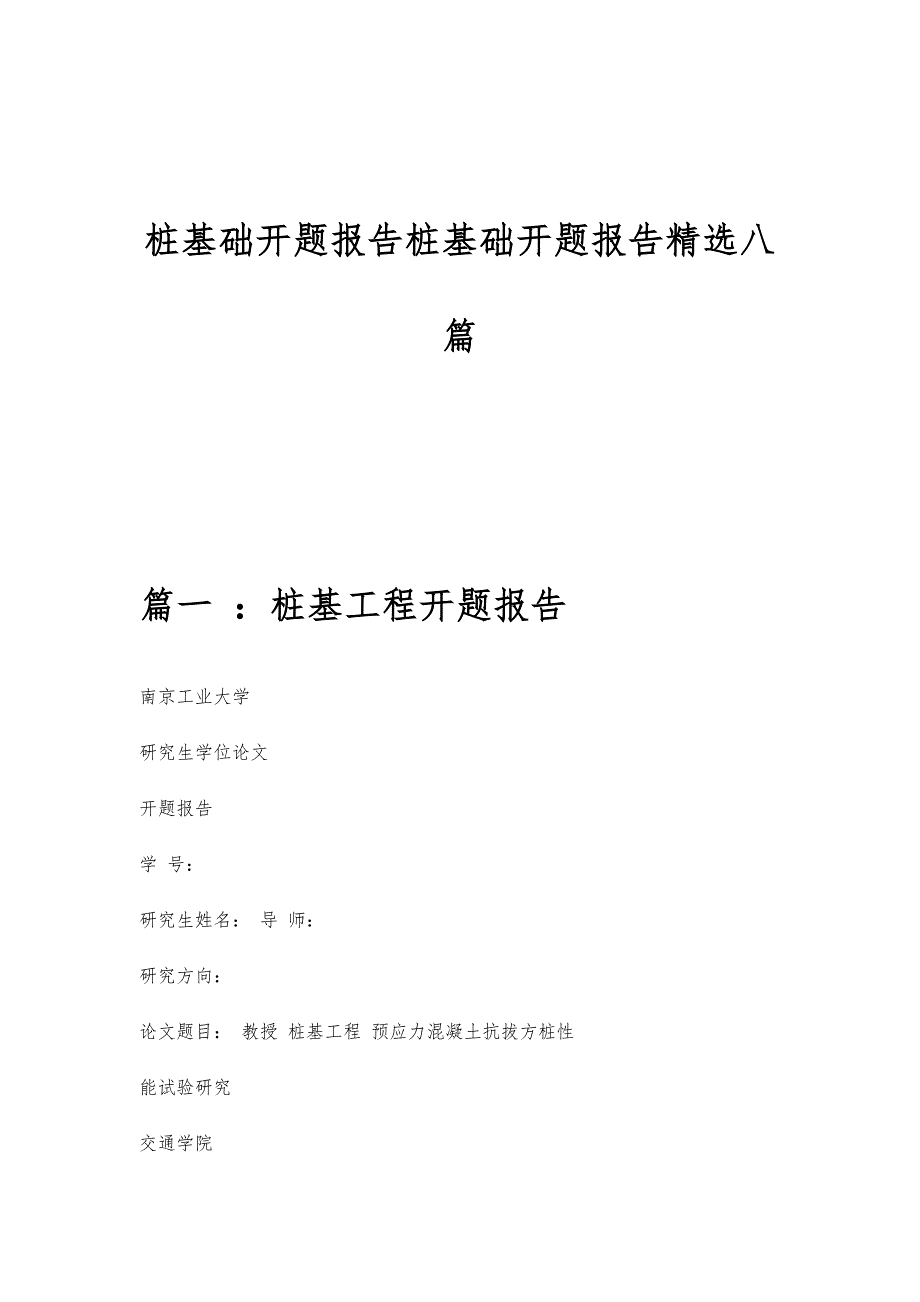 桩基础开题报告桩基础开题报告精选八篇

篇一 ：桩基工程开题报告

南京工业大学

研究生学位论文

开题报告

学 号：

研究生姓名： 导 师：

研究方向：

论文题目： 教授 桩基工程 预应力混凝土抗拔方桩性能试验研究

交通学院